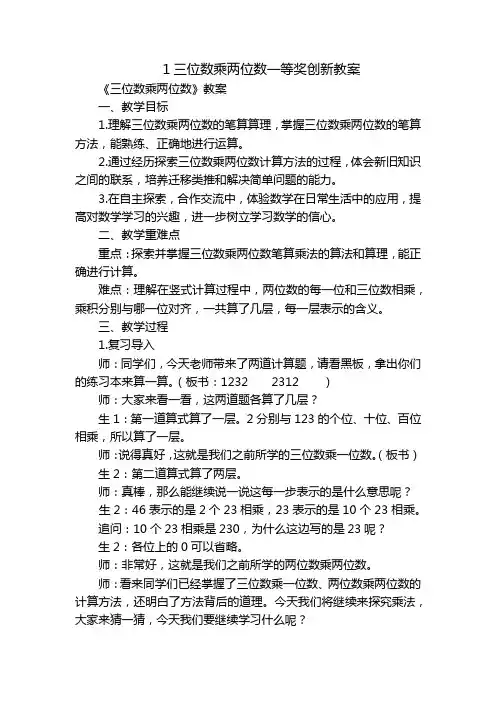 1 三位数乘两位数一等奖创新教案

《三位数乘两位数》教案

一、教学目标

1.理解三位数乘两位数的笔算算理，掌握三位数乘两位数的笔算方法，能熟练、正确地进行运算。

2.通过经历探索三位数乘两位数计算方法的过程，体会新旧知识之间的联系，培养迁移类推和解决简单问题的能力。

3.在自主探索，合作交流中，体验数学在日常生活中的应用，提高对数学学习的兴趣，进一步树立学习数学的信心。

二、教学重难点

重点：探索并掌握三位数乘两位数笔算乘法的算法和算理，能正确进行计算。

难点：理解在竖式计算过程中，两位数的每一位和三位数相乘，乘积分别与哪一位对齐，一共算了几层，每一层表示的含义。

三、教学过程

1.复习导入

师：同学们，今天老师带来了两道计算题，请看黑板，拿出你们的练习本来算一算。（板书：1232　　2312　　）

师：大家来看一看，这两道题各算了几层？

生 1：第一道算式算了一层。2 分别与 123 的个位、十位、百位相乘，所以算了一层。

师：说得真好，这就是我们之前所学的三位数乘一位数。（板书）

生 2：第二道算式算了两层。

师：真棒，那么能继续说一说这每一步表示的是什么意思呢？

生 2：46 表示的是 2 个 23 相乘，23 表示的是 10 个 23 相乘。

追问：10 个 23 相乘是 230，为什么这边写的是 23 呢？

生 2：各位上的 0 可以省略。

师：非常好，这就是我们之前所学的两位数乘两位数。

师：看来同学们已经掌握了三位数乘一位数、两位数乘两位数的计算方法，还明白了方法背后的道理。今天我们将继续来探究乘法，大家来猜一猜，今天我们要继续学习什么呢？